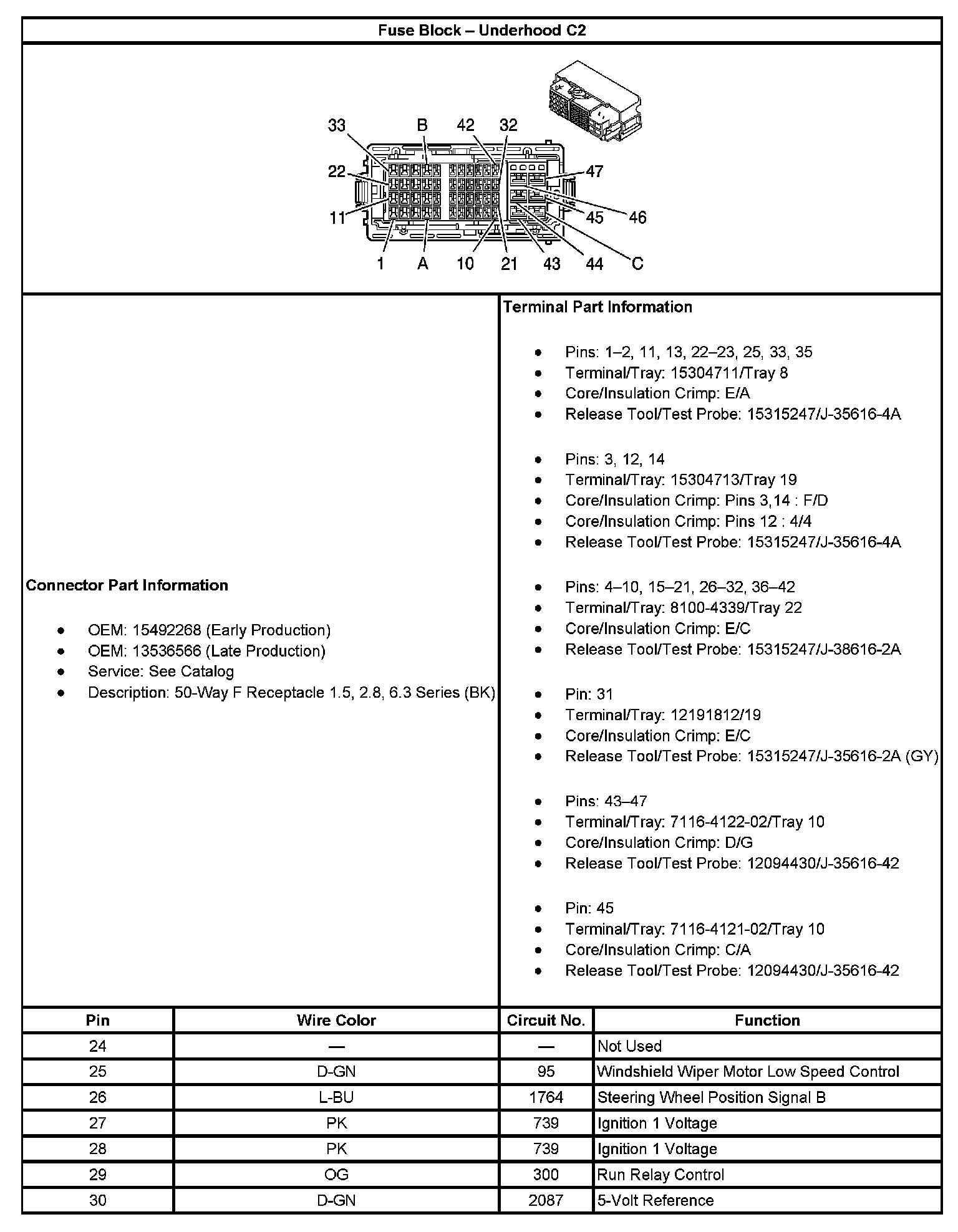 Fuse Block – Underhood C2

33 B 42 32
22 47
11 45 46
1 A 10 21 43 44 C

Connector Part Information

- OEM: 15492268 (Early Production)
- OEM: 13536566 (Late Production)
- Service: See Catalog
- Description: 50-Way F Receptacle 1.5, 2.8, 6.3 Series (BK)

Terminal Part Information

- Pins: 1–2, 11, 13, 22–23, 25, 33, 35
- Terminal/Tray: 15304711/Tray 8
- Core/Insulation Crimp: E/A
- Release Tool/Test Probe: 15315247/J-35616-4A

- Pins: 3, 12, 14
- Terminal/Tray: 15304713/Tray 19
- Core/Insulation Crimp: Pins 3,14 : F/D
- Core/Insulation Crimp: Pins 12 : 4/4
- Release Tool/Test Probe: 15315247/J-35616-4A

- Pins: 4–10, 15–21, 26–32, 36–42
- Terminal/Tray: 8100-4339/Tray 22
- Core/Insulation Crimp: E/C
- Release Tool/Test Probe: 15315247/J-38616-2A

- Pin: 31
- Terminal/Tray: 12191812/19
- Core/Insulation Crimp: E/C
- Release Tool/Test Probe: 15315247/J-35616-2A (GY)

- Pins: 43–47
- Terminal/Tray: 7116-4122-02/Tray 10
- Core/Insulation Crimp: D/G
- Release Tool/Test Probe: 12094430/J-35616-42

- Pin: 45
- Terminal/Tray: 7116-4121-02/Tray 10
- Core/Insulation Crimp: C/A
- Release Tool/Test Probe: 12094430/J-35616-42

| Pin | Wire Color | Circuit No. | Function |
|---|---|---|---|
| 24 | — | — | Not Used |
| 25 | D-GN | 95 | Windshield Wiper Motor Low Speed Control |
| 26 | L-BU | 1764 | Steering Wheel Position Signal B |
| 27 | PK | 739 | Ignition 1 Voltage |
| 28 | PK | 739 | Ignition 1 Voltage |
| 29 | OG | 300 | Run Relay Control |
| 30 | D-GN | 2087 | 5-Volt Reference |